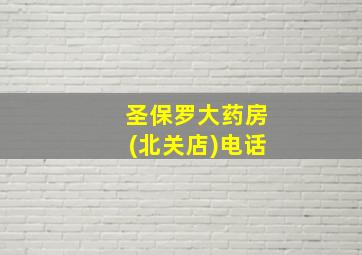 圣保罗大药房
(北关店)电话